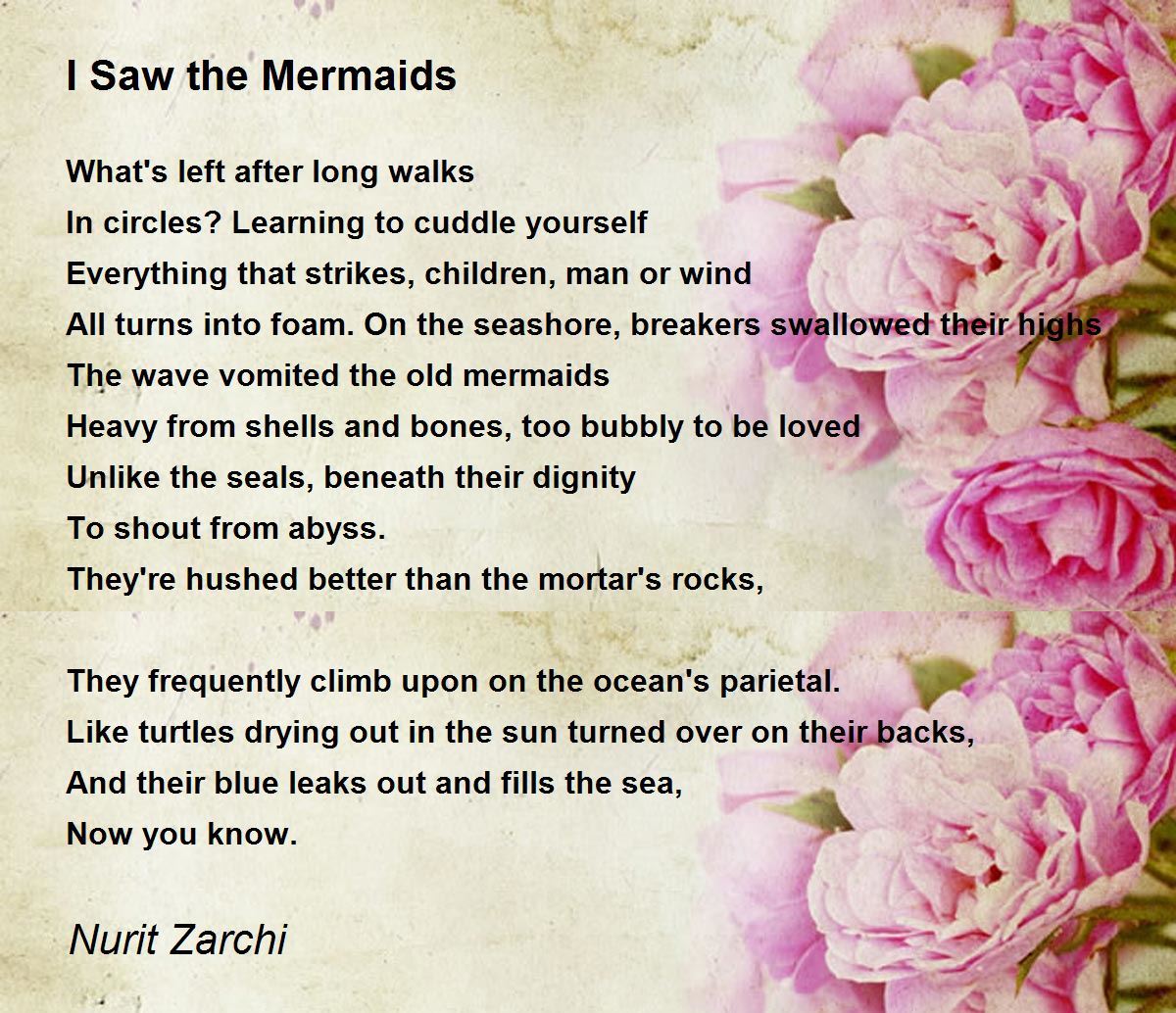 I Saw the Mermaids

What's left after long walks
In circles? Learning to cuddle yourself
Everything that strikes, children, man or wind
All turns into foam. On the seashore, breakers swallowed their highs
The wave vomited the old mermaids
Heavy from shells and bones, too bubbly to be loved
Unlike the seals, beneath their dignity
To shout from abyss.
They're hushed better than the mortar's rocks,

They frequently climb upon on the ocean's parietal.
Like turtles drying out in the sun turned over on their backs,
And their blue leaks out and fills the sea,
Now you know.

Nurit Zarchi